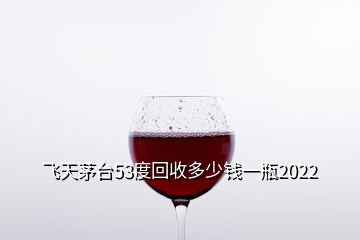 飞天茅台53度回收多少钱一瓶2022